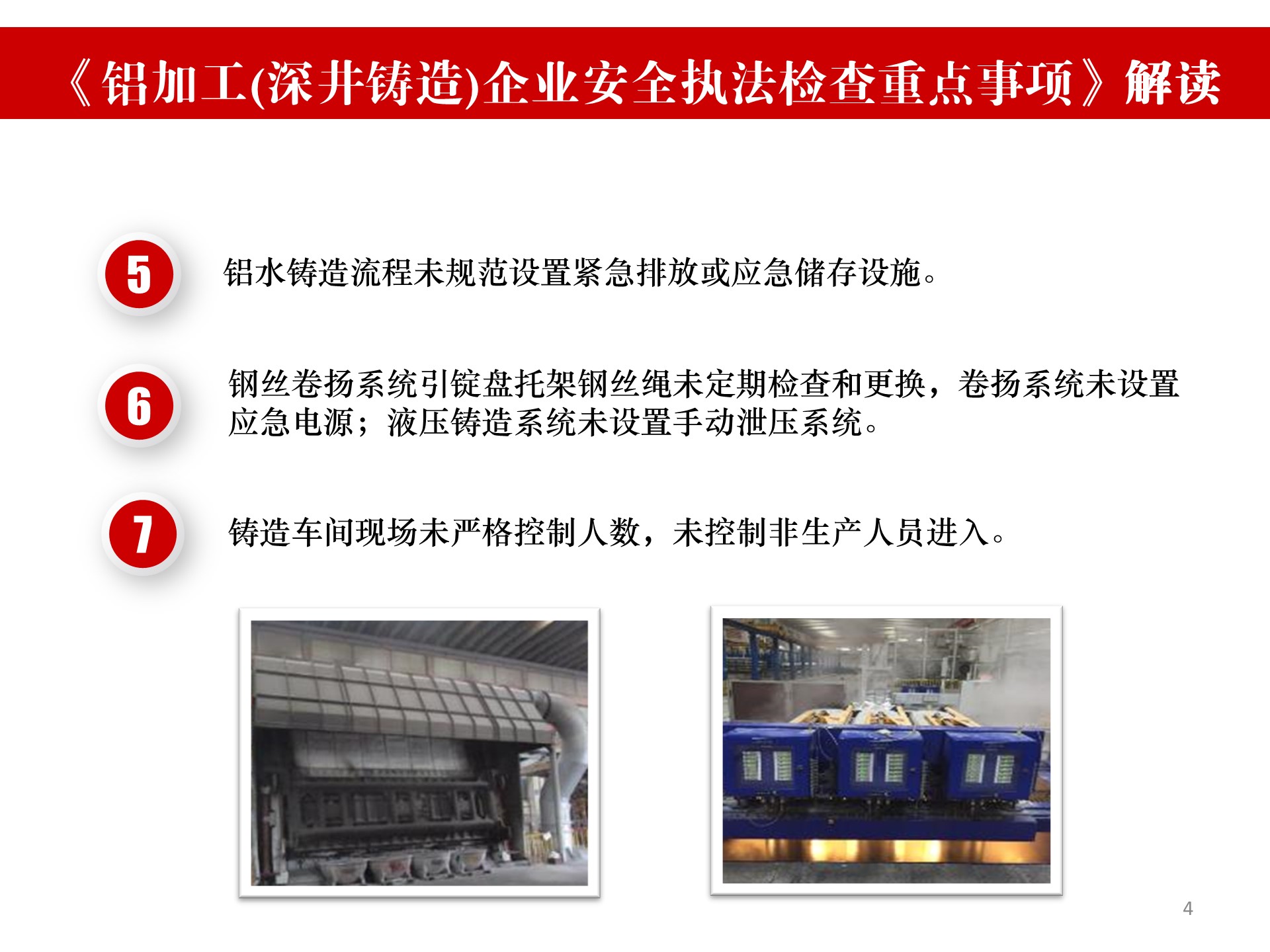 《铝加工(深井铸造)企业安全执法检查重点事项》解读

5

铝水铸造流程未规范设置紧急排放或应急储存设施。

6

钢丝卷扬系统引锭盘托架钢丝绳未定期检查和更换，卷扬系统未设置应急电源；液压铸造系统未设置手动泄压系统。

7

铸造车间现场未严格控制人数，未控制非生产人员进入。

4